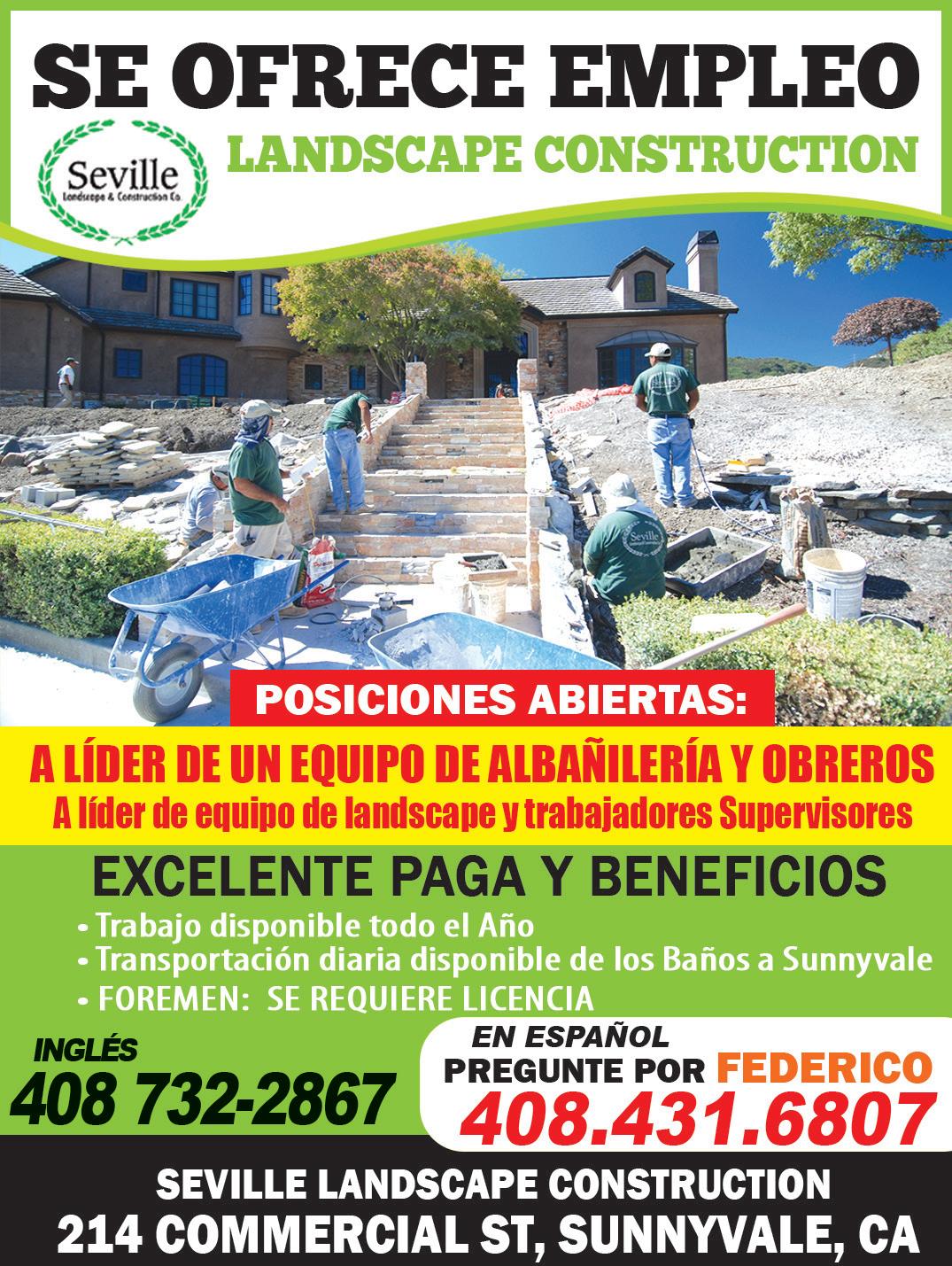 SE OFRECE EMPLEO

Seville
Landscape & Construction Co.

LANDSCAPE CONSTRUCTION

Seville

POSICIONES ABIERTAS:

A LÍDER DE UN EQUIPO DE ALBAÑILERÍA Y OBREROS
A líder de equipo de landscape y trabajadores Supervisores

EXCELENTE PAGA Y BENEFICIOS
• Trabajo disponible todo el Año
• Transportación diaria disponible de los Baños a Sunnyvale
• FOREMEN: SE REQUIERE LICENCIA

INGLÉS
408 732-2867

EN ESPAÑOL
PREGUNTE POR FEDERICO
408.431.6807

SEVILLE LANDSCAPE CONSTRUCTION
214 COMMERCIAL ST, SUNNYVALE, CA